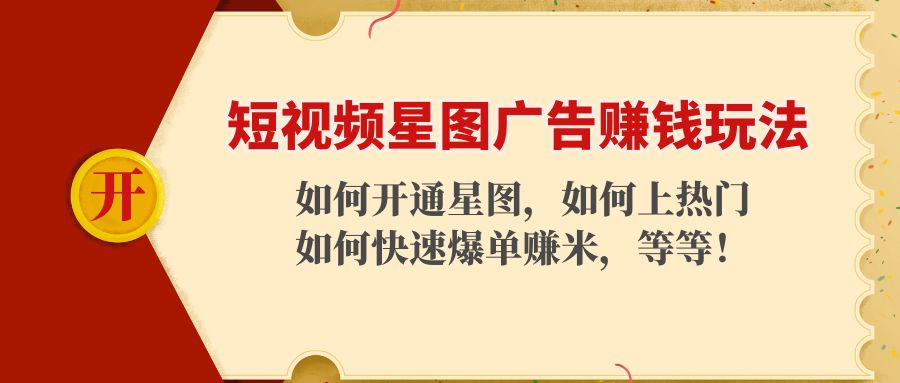 开

短视频星图广告赚钱玩法

如何开通星图，如何上热门
如何快速爆单赚米，等等！